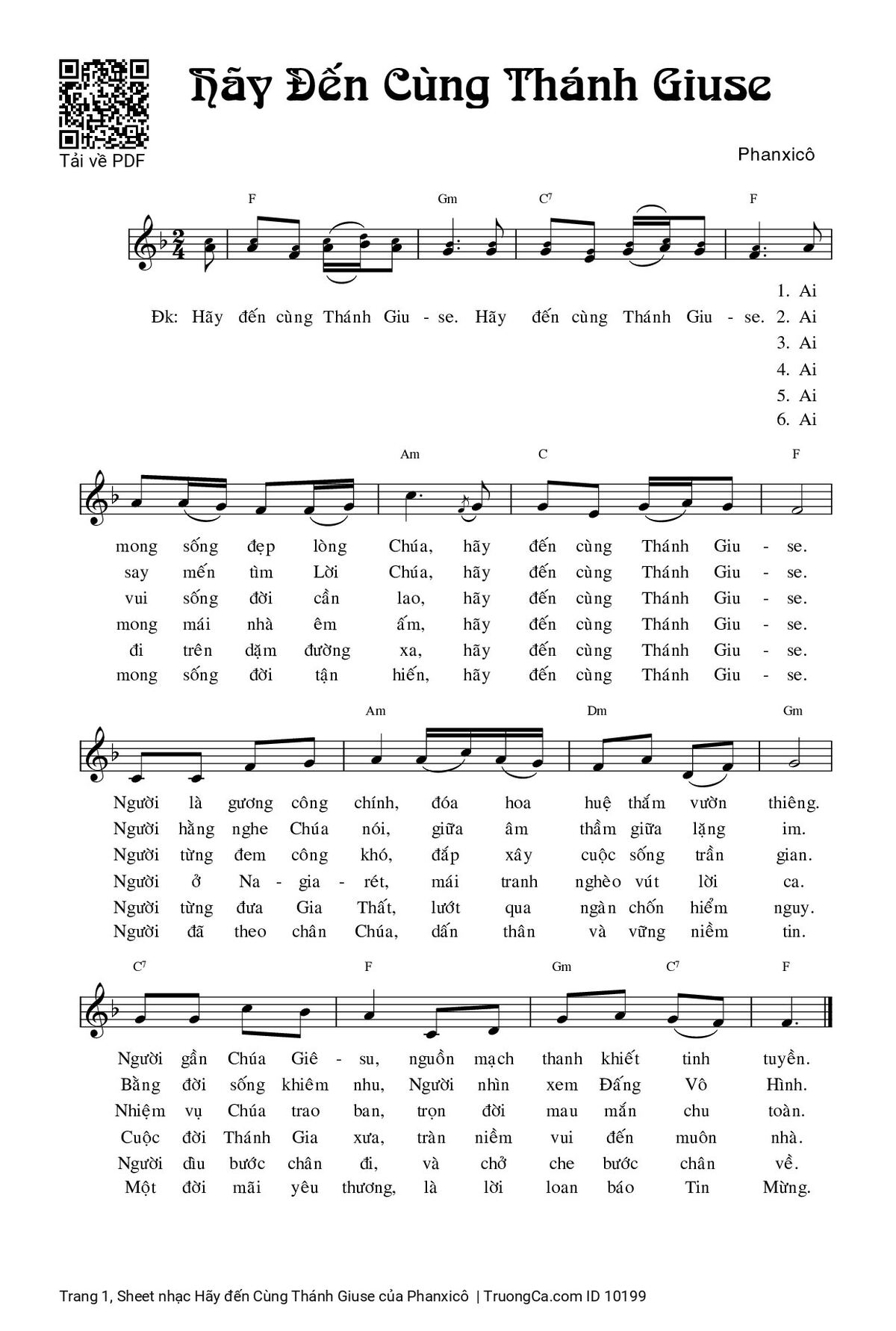 Tải về PDF

Hãy Đến Cùng Thánh Giuse

Phanxicô

F Gm C7 F

Đk: Hãy đến cùng Thánh Giu - se. Hãy đến cùng Thánh Giu - se.
1. Ai
2. Ai
3. Ai
4. Ai
5. Ai
6. Ai

Am C F

mong sống đẹp lòng Chúa, hãy đến cùng Thánh Giu - se.
say mến tìm Lời Chúa, hãy đến cùng Thánh Giu - se.
vui sống đời cần lao, hãy đến cùng Thánh Giu - se.
mong mái nhà êm ấm, hãy đến cùng Thánh Giu - se.
đi trên dặm đường xa, hãy đến cùng Thánh Giu - se.
mong sống đời tận hiến, hãy đến cùng Thánh Giu - se.

Am Dm Gm

Người là gương công chính, đóa hoa huệ thắm vườn thiêng.
Người hằng nghe Chúa nói, giữa âm thầm giữa lặng im.
Người từng đem công khó, đắp xây cuộc sống trần gian.
Người ở Na - gia - rét, mái tranh nghèo vút lời ca.
Người từng đưa Gia Thất, lướt qua ngàn chốn hiểm nguy.
Người đã theo chân Chúa, dấn thân và vững niềm tin.

C7 F Gm C7 F

Người gần Chúa Giê - su, nguồn mạch thanh khiết tinh tuyền.
Bằng đời sống khiêm nhu, Người nhìn xem Đấng Vô Hình.
Nhiệm vụ Chúa trao ban, trọn đời mau mắn chu toàn.
Cuộc đời Thánh Gia xưa, tràn niềm vui đến muôn nhà.
Người dìu bước chân đi, và chở che bước chân về.
Một đời mãi yêu thương, là lời loan báo Tin Mừng.

Trang 1, Sheet nhạc Hãy đến Cùng Thánh Giuse của Phanxicô | TruongCa.com ID 10199